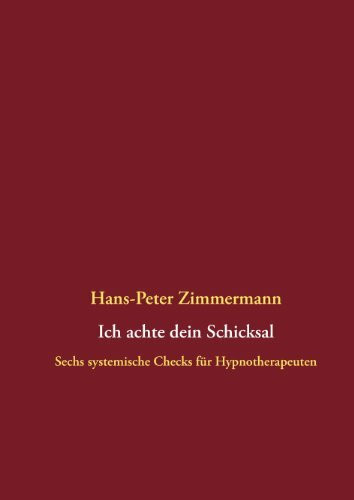 Hans-Peter Zimmermann

Ich achte dein Schicksal

Sechs systemische Checks für Hypnotherapeuten